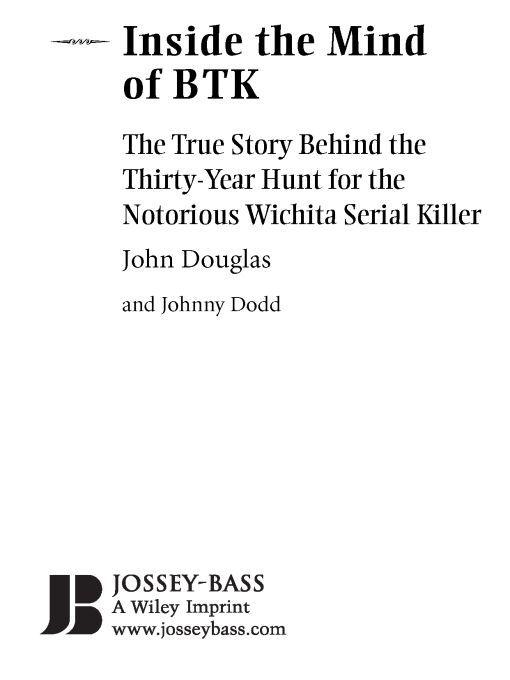 Inside the Mind of BTK

The True Story Behind the Thirty-Year Hunt for the Notorious Wichita Serial Killer

John Douglas

and Johnny Dodd

JB

JOSSEY-BASS
A Wiley Imprint
www.josseybass.com